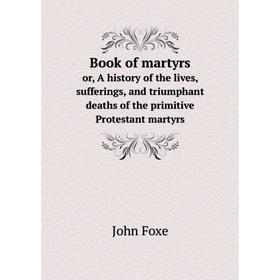 Book of martyrs
or, A history of the lives, sufferings, and triumphant deaths of the primitive Protestant martyrs

John Foxe